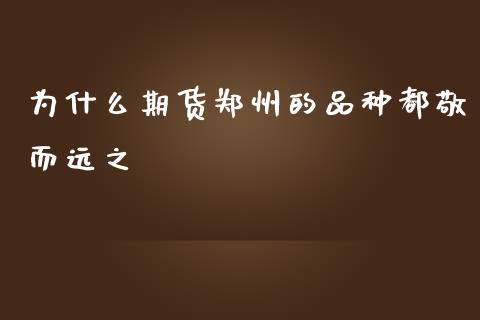 为什么期货郑州的品种都敬而远之